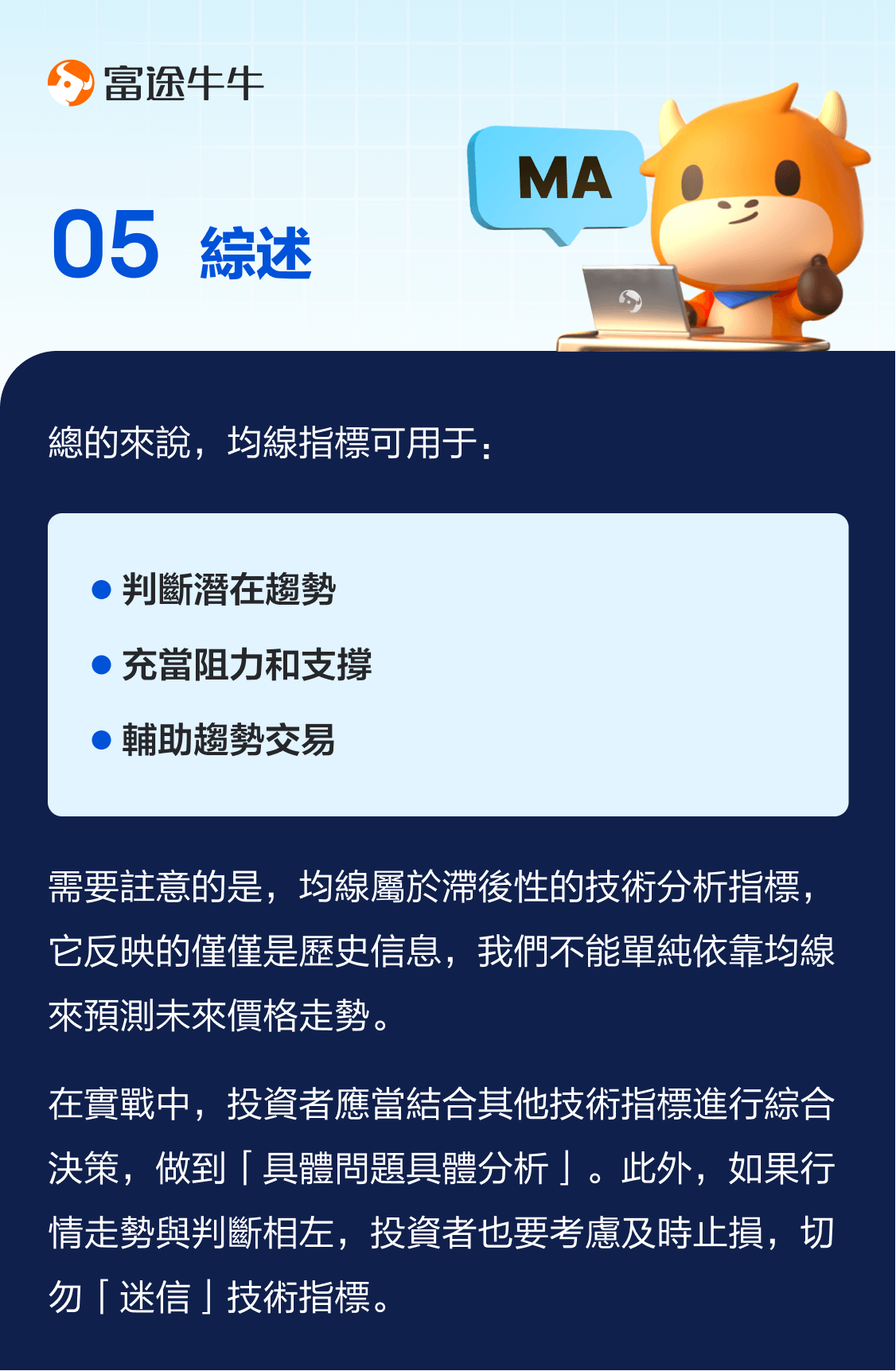 富途牛牛

MA

05 綜述

總的來說，均線指標可用于：

• 判斷潛在趨勢
• 充當阻力和支撐
• 輔助趨勢交易

需要註意的是，均線屬於滯後性的技術分析指標，它反映的僅僅是歷史信息，我們不能單純依靠均線來預測未來價格走勢。

在實戰中，投資者應當結合其他技術指標進行綜合決策，做到「具體問題具體分析」。此外，如果行情走勢與判斷相左，投資者也要考慮及時止損，切勿「迷信」技術指標。